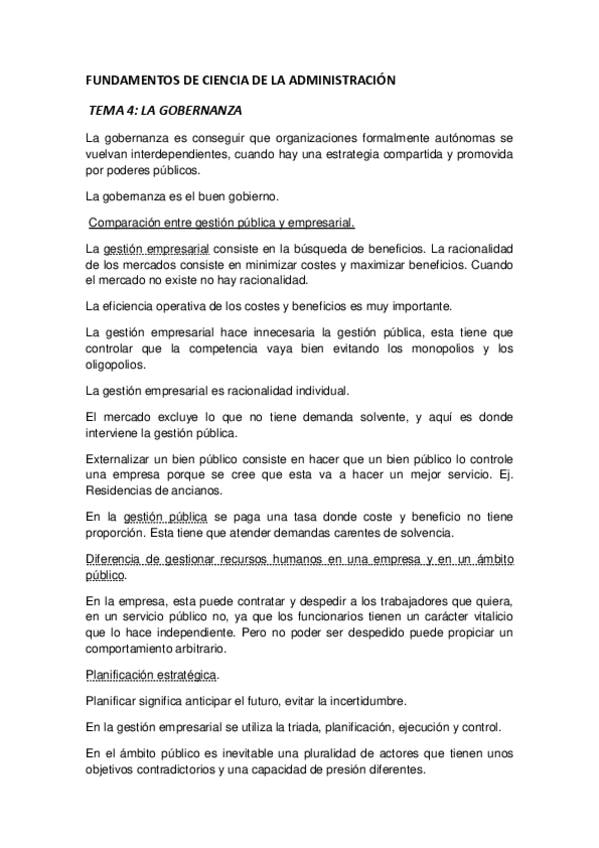 FUNDAMENTOS DE CIENCIA DE LA ADMINISTRACIÓN

TEMA 4: LA GOBERNANZA

La gobernanza es conseguir que organizaciones formalmente autónomas se vuelvan interdependientes, cuando hay una estrategia compartida y promovida por poderes públicos.

La gobernanza es el buen gobierno.

Comparación entre gestión pública y empresarial.

La gestión empresarial consiste en la búsqueda de beneficios. La racionalidad de los mercados consiste en minimizar costes y maximizar beneficios. Cuando el mercado no existe no hay racionalidad.

La eficiencia operativa de los costes y beneficios es muy importante.

La gestión empresarial hace innecesaria la gestión pública, esta tiene que controlar que la competencia vaya bien evitando los monopolios y los oligopolios.

La gestión empresarial es racionalidad individual.

El mercado excluye lo que no tiene demanda solvente, y aquí es donde interviene la gestión pública.

Externalizar un bien público consiste en hacer que un bien público lo controle una empresa porque se cree que esta va a hacer un mejor servicio. Ej. Residencias de ancianos.

En la gestión pública se paga una tasa donde coste y beneficio no tiene proporción. Esta tiene que atender demandas carentes de solvencia.

Diferencia de gestionar recursos humanos en una empresa y en un ámbito público.

En la empresa, esta puede contratar y despedir a los trabajadores que quiera, en un servicio público no, ya que los funcionarios tienen un carácter vitalicio que lo hace independiente. Pero no poder ser despedido puede propiciar un comportamiento arbitrario.

Planificación estratégica.

Planificar significa anticipar el futuro, evitar la incertidumbre.

En la gestión empresarial se utiliza la triada, planificación, ejecución y control.

En el ámbito público es inevitable una pluralidad de actores que tienen unos objetivos contradictorios y una capacidad de presión diferentes.